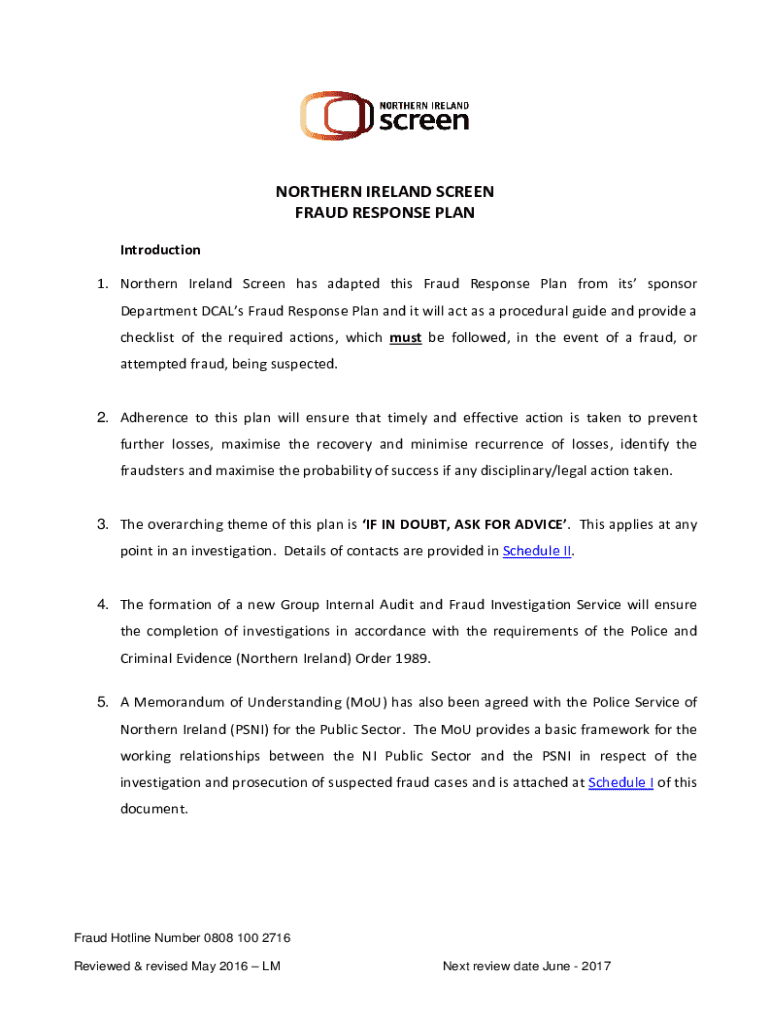 NORTHERN IRELAND
screen

NORTHERN IRELAND SCREEN
FRAUD RESPONSE PLAN

Introduction

1. Northern Ireland Screen has adapted this Fraud Response Plan from its' sponsor Department DCAL's Fraud Response Plan and it will act as a procedural guide and provide a checklist of the required actions, which must be followed, in the event of a fraud, or attempted fraud, being suspected.

2. Adherence to this plan will ensure that timely and effective action is taken to prevent further losses, maximise the recovery and minimise recurrence of losses, identify the fraudsters and maximise the probability of success if any disciplinary/legal action taken.

3. The overarching theme of this plan is 'IF IN DOUBT, ASK FOR ADVICE'. This applies at any point in an investigation. Details of contacts are provided in Schedule II.

4. The formation of a new Group Internal Audit and Fraud Investigation Service will ensure the completion of investigations in accordance with the requirements of the Police and Criminal Evidence (Northern Ireland) Order 1989.

5. A Memorandum of Understanding (MoU) has also been agreed with the Police Service of Northern Ireland (PSNI) for the Public Sector. The MoU provides a basic framework for the working relationships between the NI Public Sector and the PSNI in respect of the investigation and prosecution of suspected fraud cases and is attached at Schedule I of this document.

Fraud Hotline Number 0808 100 2716

Reviewed & revised May 2016 – LM

Next review date June - 2017